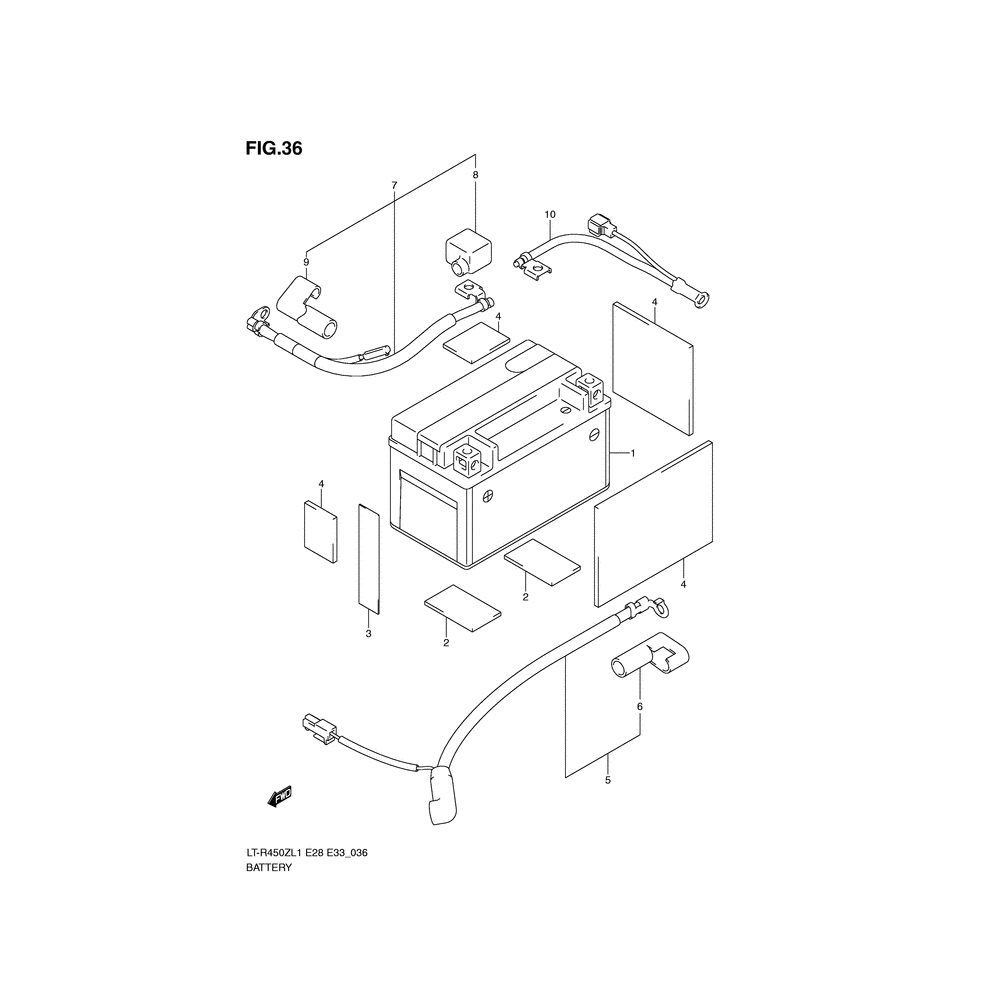 FIG.36

7
8
10
9
4
4
1
4
3
2
2
4
6
5
FWD

LT-R450ZL1 E28 E33_036
BATTERY